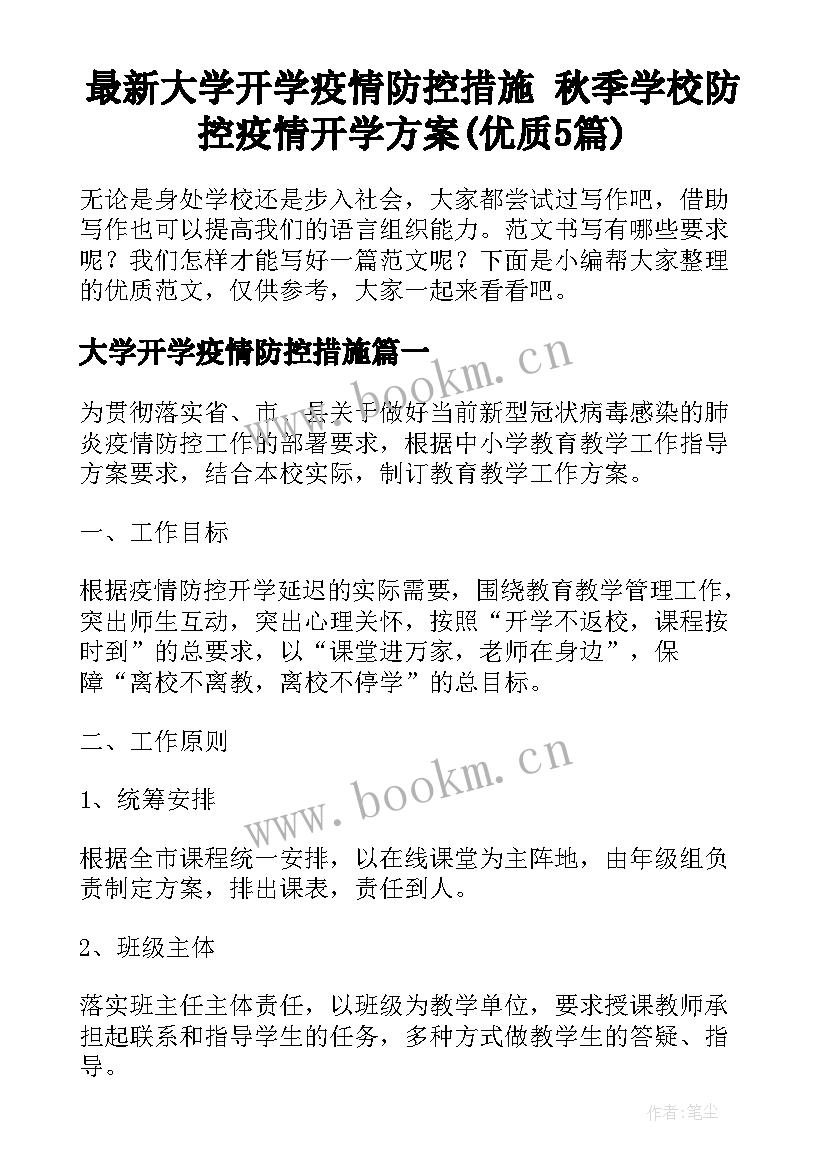 最新大学开学疫情防控措施 秋季学校防控疫情开学方案(优质5篇)

无论是身处学校还是步入社会，大家都尝试过写作吧，借助写作也可以提高我们的语言组织能力。范文书写有哪些要求呢？我们怎样才能写好一篇范文呢？下面是小编帮大家整理的优质范文，仅供参考，大家一起来看看吧。

大学开学疫情防控措施篇一

www.bookm.cn

为贯彻落实省、市、县关于做好当前新型冠状病毒感染的肺炎疫情防控工作的部署要求，根据中小学教育教学工作指导方案要求，结合本校实际，制订教育教学工作方案。

一、工作目标

根据疫情防控开学延迟的实际需要，围绕教育教学管理工作，突出师生互动，突出心理关怀，按照“开学不返校，课程按时到”的总要求，以“课堂进万家，老师在身边”，保障“离校不离教，离校不停学”的总目标。

二、工作原则

www.bookm.cn

1、统筹安排

根据全市课程统一安排，以在线课堂为主阵地，由年级组负责制定方案，排出课表，责任到人。

2、班级主体

落实班主任主体责任，以班级为教学单位，要求授课教师承担起联系和指导学生的任务，多种方式做教学生的答疑、指导。

作者:笔尘